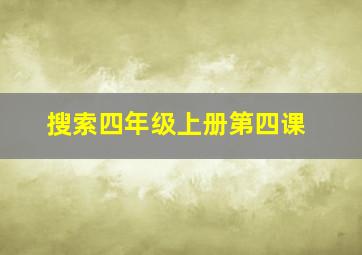 搜索四年级上册第四课